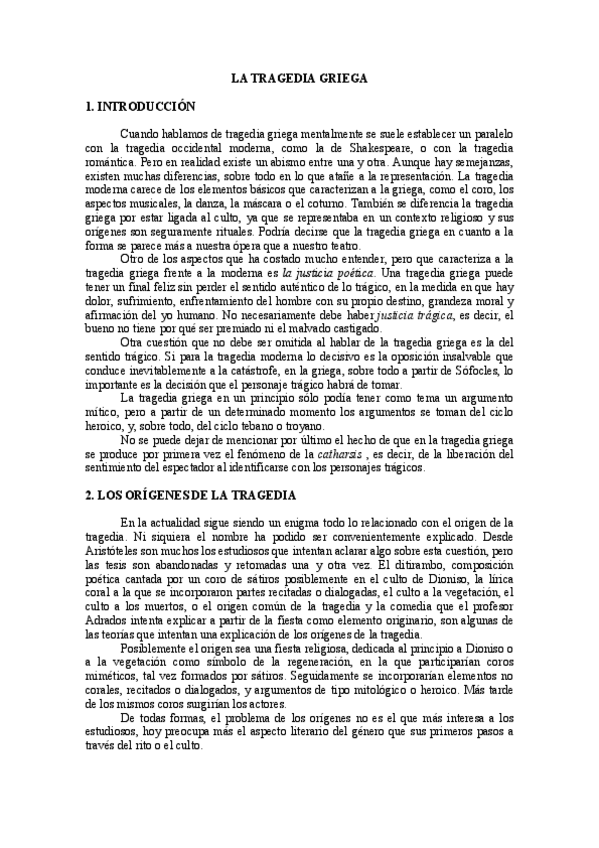 LA TRAGEDIA GRIEGA

1. INTRODUCCIÓN

Cuando hablamos de tragedia griega mentalmente se suele establecer un paralelo con la tragedia occidental moderna, como la de Shakespeare, o con la tragedia romántica. Pero en realidad existe un abismo entre una y otra. Aunque hay semejanzas, existen muchas diferencias, sobre todo en lo que atañe a la representación. La tragedia moderna carece de los elementos básicos que caracterizan a la griega, como el coro, los aspectos musicales, la danza, la máscara o el coturno. También se diferencia la tragedia griega por estar ligada al culto, ya que se representaba en un contexto religioso y sus orígenes son seguramente rituales. Podría decirse que la tragedia griega en cuanto a la forma se parece más a nuestra ópera que a nuestro teatro.

Otro de los aspectos que ha costado mucho entender, pero que caracteriza a la tragedia griega frente a la moderna es la justicia poética. Una tragedia griega puede tener un final feliz sin perder el sentido auténtico de lo trágico, en la medida en que hay dolor, sufrimiento, enfrentamiento del hombre con su propio destino, grandeza moral y afirmación del yo humano. No necesariamente debe haber justicia trágica, es decir, el bueno no tiene por qué ser premiado ni el malvado castigado.

Otra cuestión que no debe ser omitida al hablar de la tragedia griega es la del sentido trágico. Si para la tragedia moderna lo decisivo es la oposición insalvable que conduce inevitablemente a la catástrofe, en la griega, sobre todo a partir de Sófocles, lo importante es la decisión que el personaje trágico habrá de tomar.

La tragedia griega en un principio sólo podía tener como tema un argumento mítico, pero a partir de un determinado momento los argumentos se toman del ciclo heroico, y, sobre todo, del ciclo tebano o troyano.

No se puede dejar de mencionar por último el hecho de que en la tragedia griega se produce por primera vez el fenómeno de la catharsis , es decir, de la liberación del sentimiento del espectador al identificarse con los personajes trágicos.

2. LOS ORÍGENES DE LA TRAGEDIA

En la actualidad sigue siendo un enigma todo lo relacionado con el origen de la tragedia. Ni siquiera el nombre ha podido ser convenientemente explicado. Desde Aristóteles son muchos los estudiosos que intentan aclarar algo sobre esta cuestión, pero las tesis son abandonadas y retomadas una y otra vez. El ditirambo, composición poética cantada por un coro de sátiros posiblemente en el culto de Dioniso, la lírica coral a la que se incorporaron partes recitadas o dialogadas, el culto a la vegetación, el culto a los muertos, o el origen común de la tragedia y la comedia que el profesor Adrados intenta explicar a partir de la fiesta como elemento originario, son algunas de las teorías que intentan una explicación de los orígenes de la tragedia.

Posiblemente el origen sea una fiesta religiosa, dedicada al principio a Dioniso o a la vegetación como símbolo de la regeneración, en la que participarían coros miméticos, tal vez formados por sátiros. Seguidamente se incorporarían elementos no corales, recitados o dialogados, y argumentos de tipo mitológico o heroico. Más tarde de los mismos coros surgirían los actores.

De todas formas, el problema de los orígenes no es el que más interesa a los estudiosos, hoy preocupa más el aspecto literario del género que sus primeros pasos a través del rito o el culto.